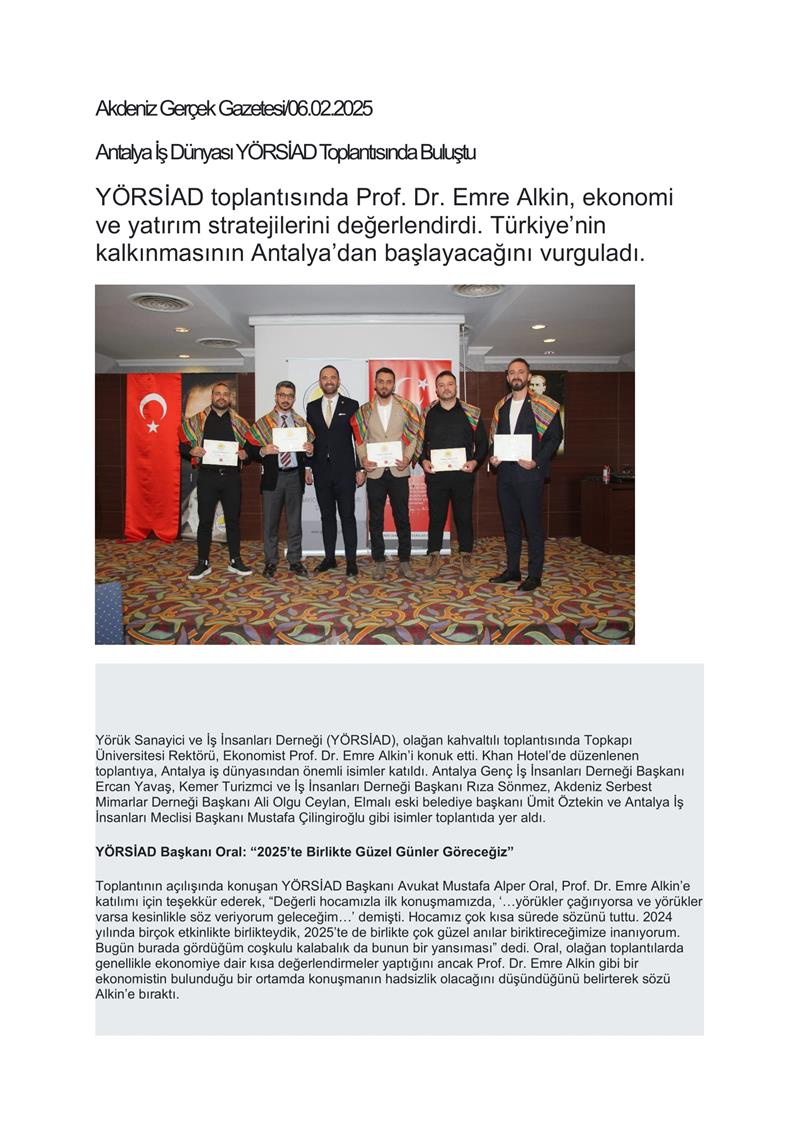 Akdeniz Gerçek Gazetesi/06.02.2025

Antalya İş Dünyası YÖRSİAD Toplantısında Buluştu

YÖRSİAD toplantısında Prof. Dr. Emre Alkin, ekonomi ve yatırım stratejilerini değerlendirdi. Türkiye'nin kalkınmasının Antalya'dan başlayacağını vurguladı.

Yörük Sanayici ve İş İnsanları Derneği (YÖRSİAD), olağan kahvaltılı toplantısında Topkapı Üniversitesi Rektörü, Ekonomist Prof. Dr. Emre Alkin'i konuk etti. Khan Hotel'de düzenlenen toplantıya, Antalya iş dünyasından önemli isimler katıldı. Antalya Genç İş İnsanları Derneği Başkanı Ercan Yavaş, Kemer Turizmci ve İş İnsanları Derneği Başkanı Rıza Sönmez, Akdeniz Serbest Mimarlar Derneği Başkanı Ali Olgu Ceylan, Elmalı eski belediye başkanı Ümit Öztekin ve Antalya İş İnsanları Meclisi Başkanı Mustafa Çilingiroğlu gibi isimler toplantıda yer aldı.

YÖRSİAD Başkanı Oral: "2025'te Birlikte Güzel Günler Göreceğiz"

Toplantının açılışında konuşan YÖRSİAD Başkanı Avukat Mustafa Alper Oral, Prof. Dr. Emre Alkin'e katılımı için teşekkür ederek, "Değerli hocamızla ilk konuşmamızda, '…yörükler çağırıyorsa ve yörükler varsa kesinlikle söz veriyorum geleceğim…' demişti. Hocamız çok kısa sürede sözünü tuttu. 2024 yılında birçok etkinlikte birlikteydik, 2025'te de birlikte çok güzel anılar biriktireceğimize inanıyorum. Bugün burada gördüğüm coşkulu kalabalık da bunun bir yansıması" dedi. Oral, olağan toplantılarda genellikle ekonomiye dair kısa değerlendirmeler yaptığını ancak Prof. Dr. Emre Alkin gibi bir ekonomistin bulunduğu bir ortamda konuşmanın hadsizlik olacağını düşündüğünü belirterek sözü Alkin'e bıraktı.